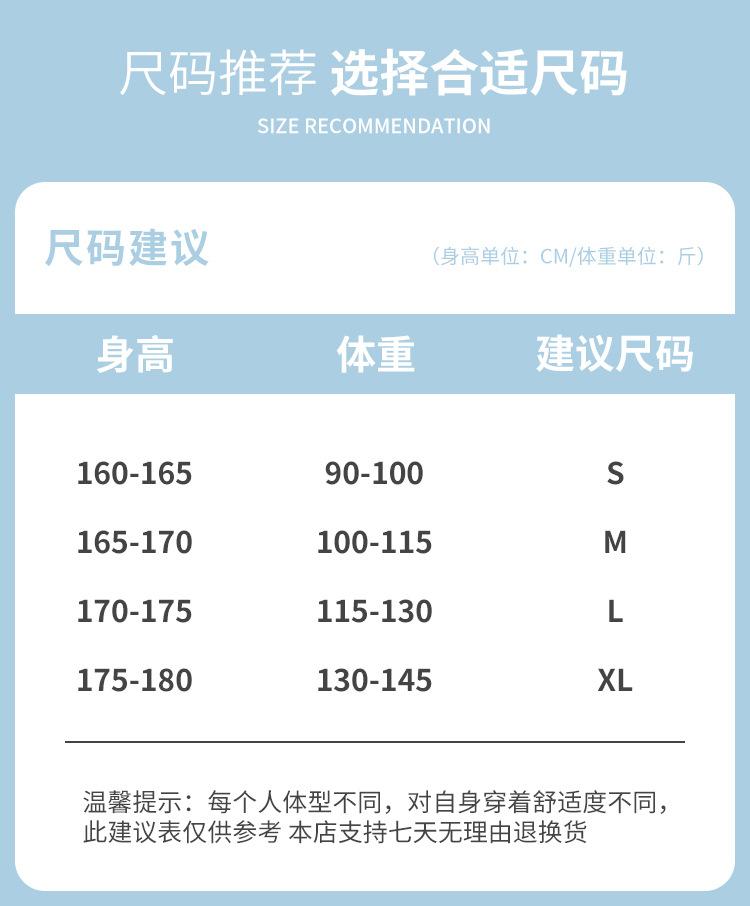 尺码推荐 选择合适尺码

SIZE RECOMMENDATION

尺码建议

（身高单位：CM/体重单位：斤）

| 身高 | 体重 | 建议尺码 |
|---|---|---|
| 160-165 | 90-100 | S |
| 165-170 | 100-115 | M |
| 170-175 | 115-130 | L |
| 175-180 | 130-145 | XL |

温馨提示：每个人体型不同，对自身穿着舒适度不同，此建议表仅供参考 本店支持七天无理由退换货